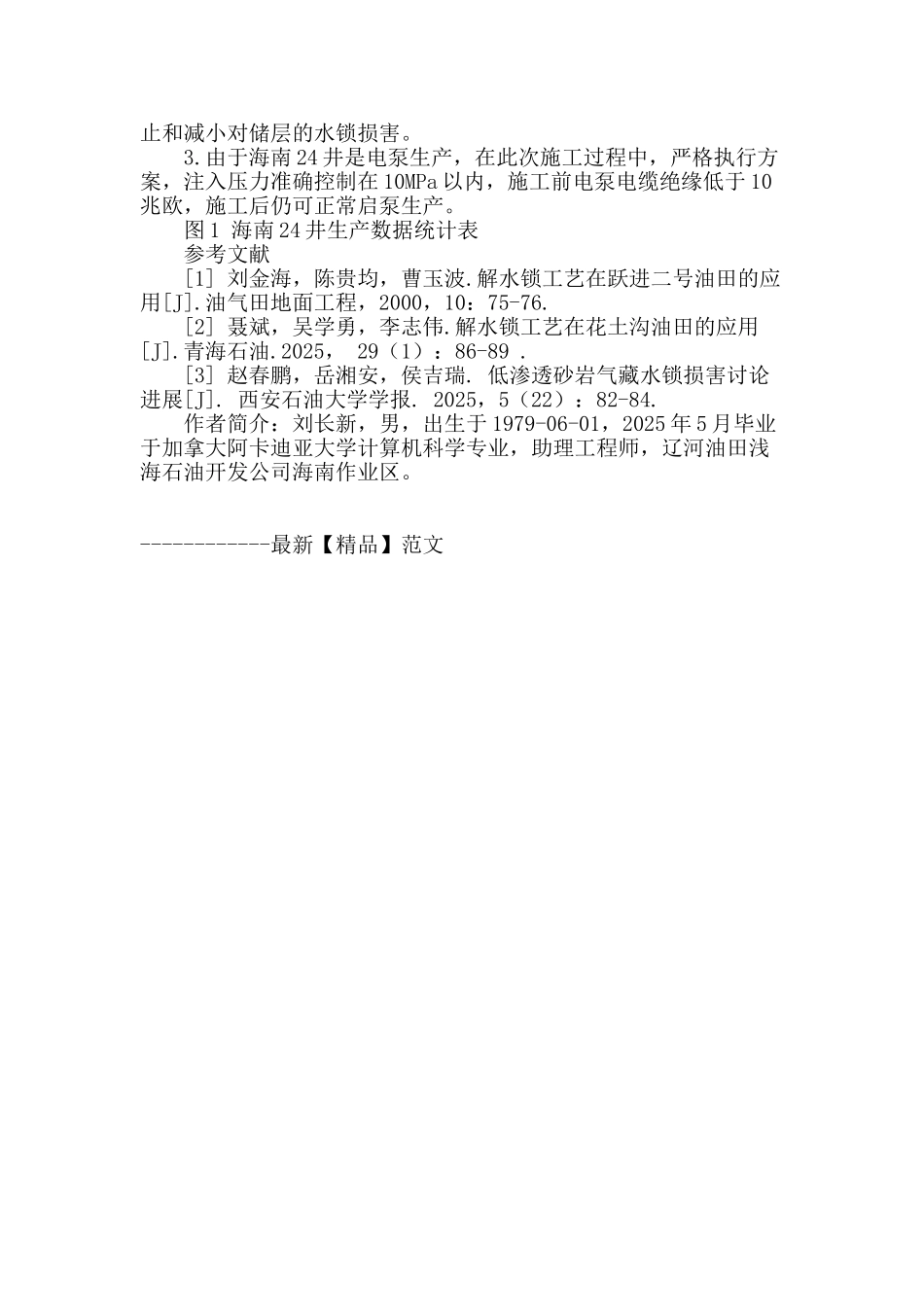 止和减小对储层的水锁损害。

3.由于海南24井是电泵生产，在此次施工过程中，严格执行方案，注入压力准确控制在10MPa以内，施工前电泵电缆绝缘低于10兆欧，施工后仍可正常启泵生产。

图1 海南24井生产数据统计表

参考文献

[1] 刘金海，陈贵均，曹玉波.解水锁工艺在跃进二号油田的应用[J].油气田地面工程，2000，10：75-76.

[2] 聂斌，吴学勇，李志伟.解水锁工艺在花土沟油田的应用[J].青海石油.2025， 29（1）：86-89 .

[3] 赵春鹏，岳湘安，侯吉瑞. 低渗透砂岩气藏水锁损害讨论进展[J]. 西安石油大学学报. 2025，5（22）：82-84.

作者简介：刘长新，男，出生于1979-06-01，2025年5月毕业于加拿大阿卡迪亚大学计算机科学专业，助理工程师，辽河油田浅海石油开发公司海南作业区。

------------最新【精品】范文